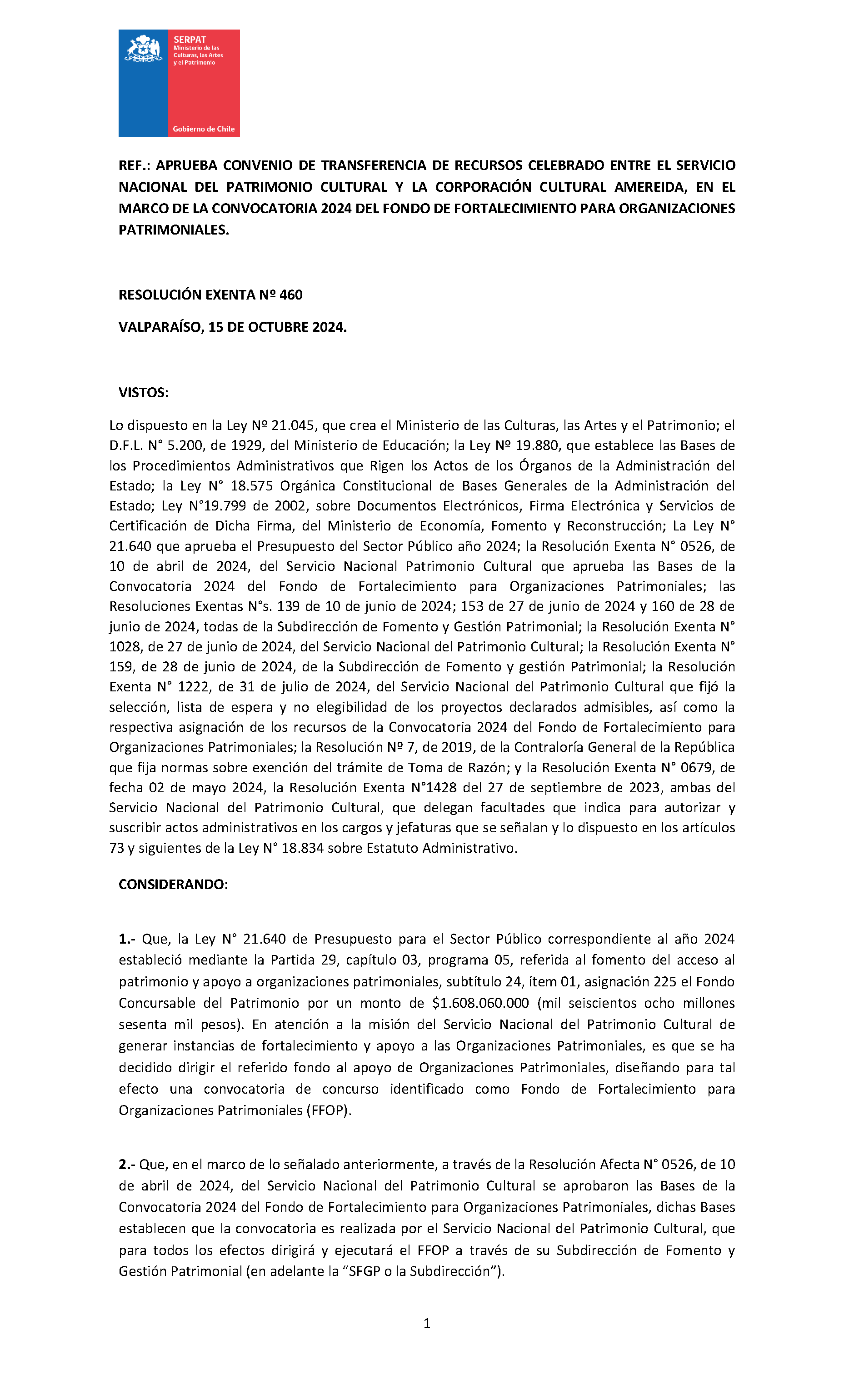 SERPAT
Ministerio de las Culturas, las Artes y el Patrimonio

Gobierno de Chile

REF.: APRUEBA CONVENIO DE TRANSFERENCIA DE RECURSOS CELEBRADO ENTRE EL SERVICIO NACIONAL DEL PATRIMONIO CULTURAL Y LA CORPORACIÓN CULTURAL AMEREIDA, EN EL MARCO DE LA CONVOCATORIA 2024 DEL FONDO DE FORTALECIMIENTO PARA ORGANIZACIONES PATRIMONIALES.

RESOLUCIÓN EXENTA Nº 460

VALPARAÍSO, 15 DE OCTUBRE 2024.

VISTOS:

Lo dispuesto en la Ley Nº 21.045, que crea el Ministerio de las Culturas, las Artes y el Patrimonio; el D.F.L. N° 5.200, de 1929, del Ministerio de Educación; la Ley Nº 19.880, que establece las Bases de los Procedimientos Administrativos que Rigen los Actos de los Órganos de la Administración del Estado; la Ley N° 18.575 Orgánica Constitucional de Bases Generales de la Administración del Estado; Ley N°19.799 de 2002, sobre Documentos Electrónicos, Firma Electrónica y Servicios de Certificación de Dicha Firma, del Ministerio de Economía, Fomento y Reconstrucción; La Ley N° 21.640 que aprueba el Presupuesto del Sector Público año 2024; la Resolución Exenta N° 0526, de 10 de abril de 2024, del Servicio Nacional Patrimonio Cultural que aprueba las Bases de la Convocatoria 2024 del Fondo de Fortalecimiento para Organizaciones Patrimoniales; las Resoluciones Exentas N°s. 139 de 10 de junio de 2024; 153 de 27 de junio de 2024 y 160 de 28 de junio de 2024, todas de la Subdirección de Fomento y Gestión Patrimonial; la Resolución Exenta N° 1028, de 27 de junio de 2024, del Servicio Nacional del Patrimonio Cultural; la Resolución Exenta N° 159, de 28 de junio de 2024, de la Subdirección de Fomento y gestión Patrimonial; la Resolución Exenta N° 1222, de 31 de julio de 2024, del Servicio Nacional del Patrimonio Cultural que fijó la selección, lista de espera y no elegibilidad de los proyectos declarados admisibles, así como la respectiva asignación de los recursos de la Convocatoria 2024 del Fondo de Fortalecimiento para Organizaciones Patrimoniales; la Resolución Nº 7, de 2019, de la Contraloría General de la República que fija normas sobre exención del trámite de Toma de Razón; y la Resolución Exenta N° 0679, de fecha 02 de mayo 2024, la Resolución Exenta N°1428 del 27 de septiembre de 2023, ambas del Servicio Nacional del Patrimonio Cultural, que delegan facultades que indica para autorizar y suscribir actos administrativos en los cargos y jefaturas que se señalan y lo dispuesto en los artículos 73 y siguientes de la Ley N° 18.834 sobre Estatuto Administrativo.

CONSIDERANDO:

1.- Que, la Ley N° 21.640 de Presupuesto para el Sector Público correspondiente al año 2024 estableció mediante la Partida 29, capítulo 03, programa 05, referida al fomento del acceso al patrimonio y apoyo a organizaciones patrimoniales, subtítulo 24, ítem 01, asignación 225 el Fondo Concursable del Patrimonio por un monto de $1.608.060.000 (mil seiscientos ocho millones sesenta mil pesos). En atención a la misión del Servicio Nacional del Patrimonio Cultural de generar instancias de fortalecimiento y apoyo a las Organizaciones Patrimoniales, es que se ha decidido dirigir el referido fondo al apoyo de Organizaciones Patrimoniales, diseñando para tal efecto una convocatoria de concurso identificado como Fondo de Fortalecimiento para Organizaciones Patrimoniales (FFOP).

2.- Que, en el marco de lo señalado anteriormente, a través de la Resolución Afecta N° 0526, de 10 de abril de 2024, del Servicio Nacional del Patrimonio Cultural se aprobaron las Bases de la Convocatoria 2024 del Fondo de Fortalecimiento para Organizaciones Patrimoniales, dichas Bases establecen que la convocatoria es realizada por el Servicio Nacional del Patrimonio Cultural, que para todos los efectos dirigirá y ejecutará el FFOP a través de su Subdirección de Fomento y Gestión Patrimonial (en adelante la “SFGP o la Subdirección”).

1